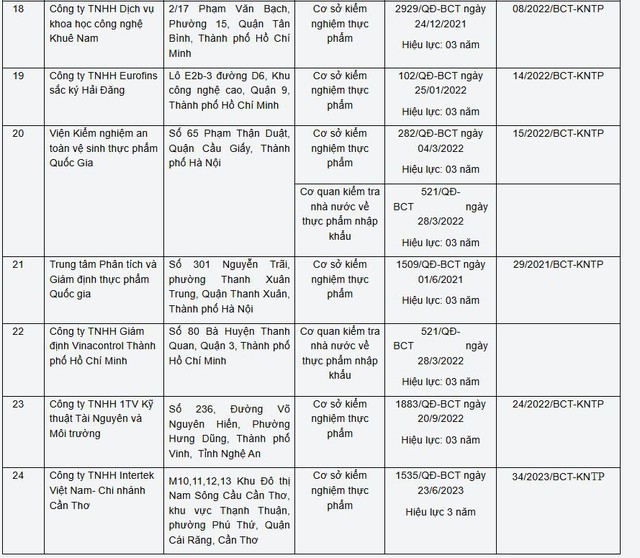 | 18 | Công ty TNHH Dịch vụ khoa học công nghệ Khuê Nam | 2/17 Phạm Văn Bạch, Phường 15, Quận Tân Bình, Thành phố Hồ Chí Minh | Cơ sở kiểm nghiệm thực phẩm | 2929/QĐ-BCT ngày 24/12/2021 Hiệu lực: 03 năm | 08/2022/BCT-KNTP |
|---|---|---|---|---|---|
| 19 | Công ty TNHH Eurofins sắc ký Hải Đăng | Lô E2b-3 đường D6, Khu công nghệ cao, Quận 9, Thành phố Hồ Chí Minh | Cơ sở kiểm nghiệm thực phẩm | 102/QĐ-BCT ngày 25/01/2022 Hiệu lực: 03 năm | 14/2022/BCT-KNTP |
| 20 | Viện Kiểm nghiệm an toàn vệ sinh thực phẩm Quốc Gia | Số 65 Phạm Thận Duật, Quận Cầu Giấy, Thành phố Hà Nội | Cơ sở kiểm nghiệm thực phẩm | 282/QĐ-BCT ngày 04/3/2022 Hiệu lực: 03 năm | 15/2022/BCT-KNTP |
| | | | Cơ quan kiểm tra nhà nước về thực phẩm nhập khẩu | 521/QĐ-BCT ngày 28/3/2022 Hiệu lực: 03 năm | |
| 21 | Trung tâm Phân tích và Giám định thực phẩm Quốc gia | Số 301 Nguyễn Trãi, phường Thanh Xuân Trung, Quận Thanh Xuân, Thành phố Hà Nội | Cơ sở kiểm nghiệm thực phẩm | 1509/QĐ-BCT ngày 01/6/2021 Hiệu lực: 03 năm | 29/2021/BCT-KNTP |
| 22 | Công ty TNHH Giám định Vinacontrol Thành phố Hồ Chí Minh | Số 80 Bà Huyện Thanh Quan, Quận 3, Thành phố Hồ Chí Minh | Cơ quan kiểm tra nhà nước về thực phẩm nhập khẩu | 521/QĐ-BCT ngày 28/3/2022 Hiệu lực: 03 năm | |
| 23 | Công ty TNHH 1TV Kỹ thuật Tài Nguyên và Môi trường | Số 236, Đường Võ Nguyên Hiến, Phường Hưng Dũng, Thành phố Vinh, Tỉnh Nghệ An | Cơ sở kiểm nghiệm thực phẩm | 1883/QĐ-BCT ngày 20/9/2022 Hiệu lực: 03 năm | 24/2022/BCT-KNTP |
| 24 | Công ty TNHH Intertek Việt Nam- Chi nhánh Cần Thơ | M10,11,12,13 Khu Đô thị Nam Sông Cầu Cần Thơ, khu vực Thạnh Thuận, phường Phú Thứ, Quận Cái Răng, Cần Thơ | Cơ sở kiểm nghiệm thực phẩm | 1535/QĐ-BCT ngày 23/6/2023 Hiệu lực 3 năm | 34/2023/BCT-KNTP |